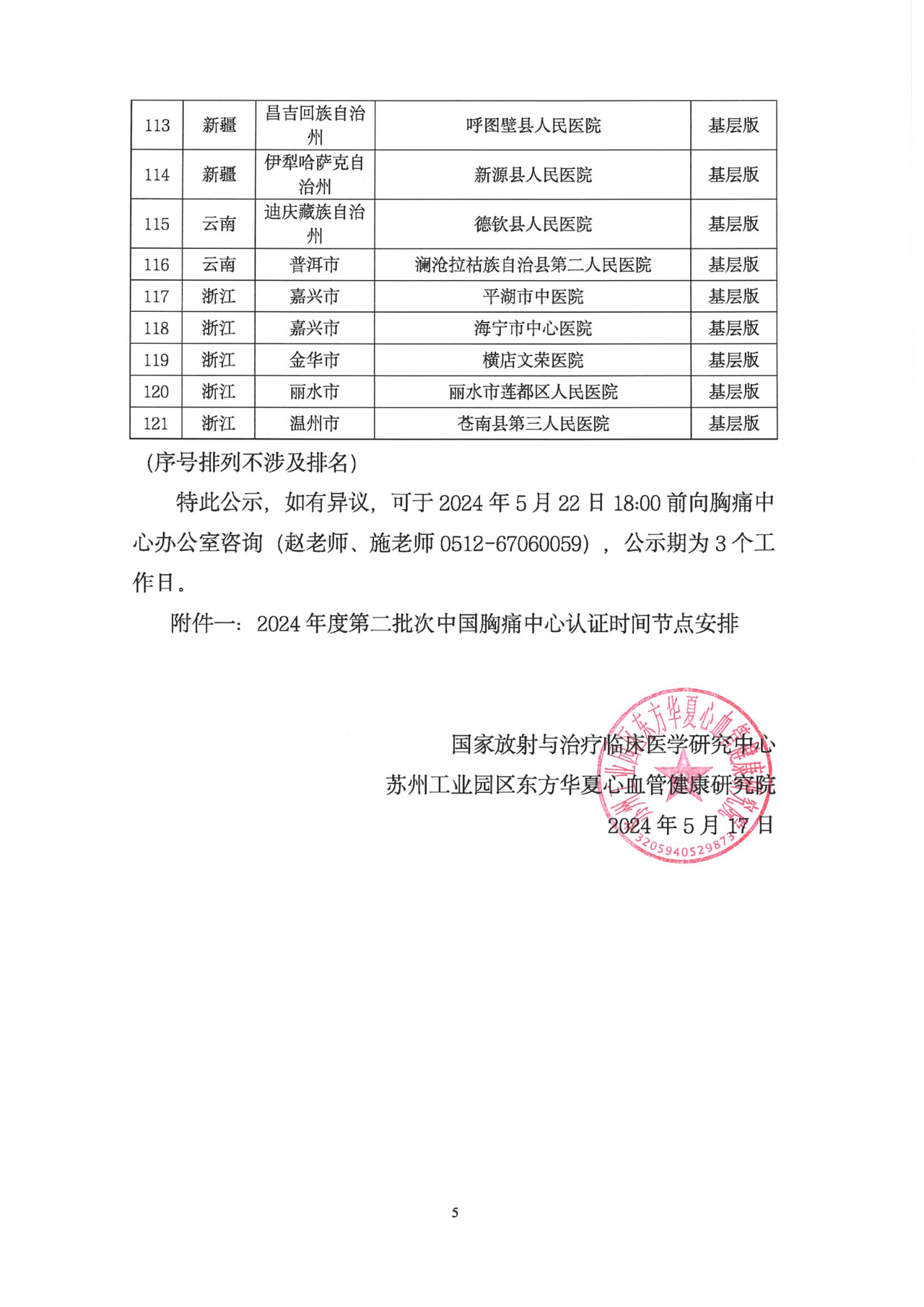 | 113 | 新疆 | 昌吉回族自治州 | 呼图壁县人民医院 | 基层版 |
|---|---|---|---|---|
| 114 | 新疆 | 伊犁哈萨克自治州 | 新源县人民医院 | 基层版 |
| 115 | 云南 | 迪庆藏族自治州 | 德钦县人民医院 | 基层版 |
| 116 | 云南 | 普洱市 | 澜沧拉祜族自治县第二人民医院 | 基层版 |
| 117 | 浙江 | 嘉兴市 | 平湖市中医院 | 基层版 |
| 118 | 浙江 | 嘉兴市 | 海宁市中心医院 | 基层版 |
| 119 | 浙江 | 金华市 | 横店文荣医院 | 基层版 |
| 120 | 浙江 | 丽水市 | 丽水市莲都区人民医院 | 基层版 |
| 121 | 浙江 | 温州市 | 苍南县第三人民医院 | 基层版 |

(序号排列不涉及排名)

特此公示，如有异议，可于 2024 年 5 月 22 日 18:00 前向胸痛中心办公室咨询（赵老师、施老师 0512-67060059），公示期为 3 个工作日。

附件一：2024 年度第二批次中国胸痛中心认证时间节点安排

国家放射与治疗临床医学研究中心
苏州工业园区东方华夏心血管健康研究院
2024 年 5 月 17 日

苏州工业园区东方华夏心血管健康研究院
3205940529873

5